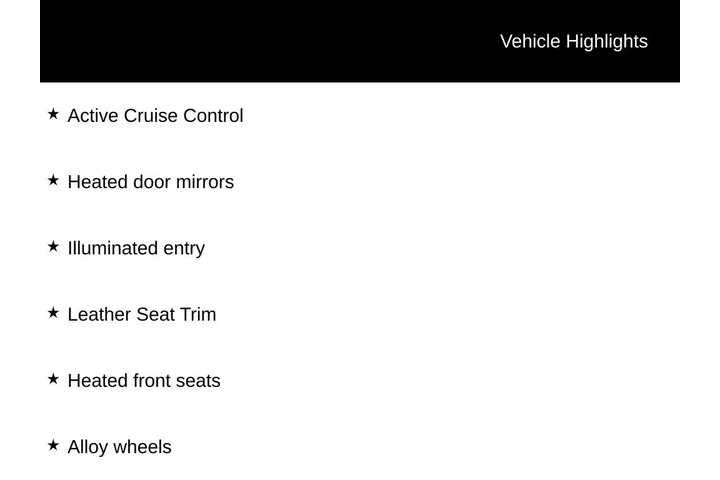 Vehicle Highlights

★ Active Cruise Control

★ Heated door mirrors

★ Illuminated entry

★ Leather Seat Trim

★ Heated front seats

★ Alloy wheels